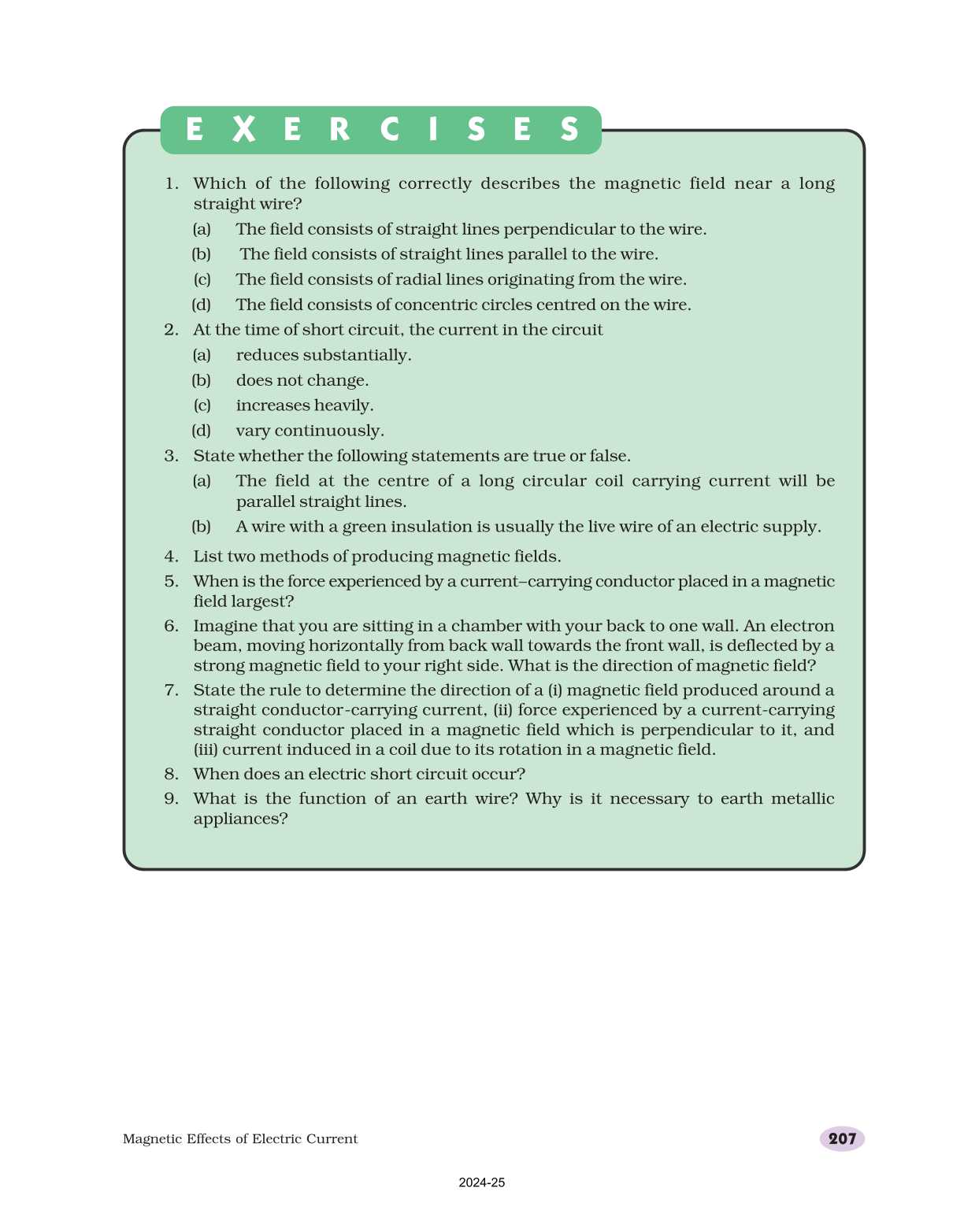 EXERCISES

1. Which of the following correctly describes the magnetic field near a long straight wire?
(a) The field consists of straight lines perpendicular to the wire.
(b) The field consists of straight lines parallel to the wire.
(c) The field consists of radial lines originating from the wire.
(d) The field consists of concentric circles centred on the wire.
2. At the time of short circuit, the current in the circuit
(a) reduces substantially.
(b) does not change.
(c) increases heavily.
(d) vary continuously.
3. State whether the following statements are true or false.
(a) The field at the centre of a long circular coil carrying current will be parallel straight lines.
(b) A wire with a green insulation is usually the live wire of an electric supply.
4. List two methods of producing magnetic fields.
5. When is the force experienced by a current–carrying conductor placed in a magnetic field largest?
6. Imagine that you are sitting in a chamber with your back to one wall. An electron beam, moving horizontally from back wall towards the front wall, is deflected by a strong magnetic field to your right side. What is the direction of magnetic field?
7. State the rule to determine the direction of a (i) magnetic field produced around a straight conductor-carrying current, (ii) force experienced by a current-carrying straight conductor placed in a magnetic field which is perpendicular to it, and (iii) current induced in a coil due to its rotation in a magnetic field.
8. When does an electric short circuit occur?
9. What is the function of an earth wire? Why is it necessary to earth metallic appliances?

Magnetic Effects of Electric Current

207

2024-25